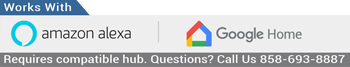 Works With

amazon alexa

Google Home

Requires compatible hub. Questions? Call Us 858-693-8887